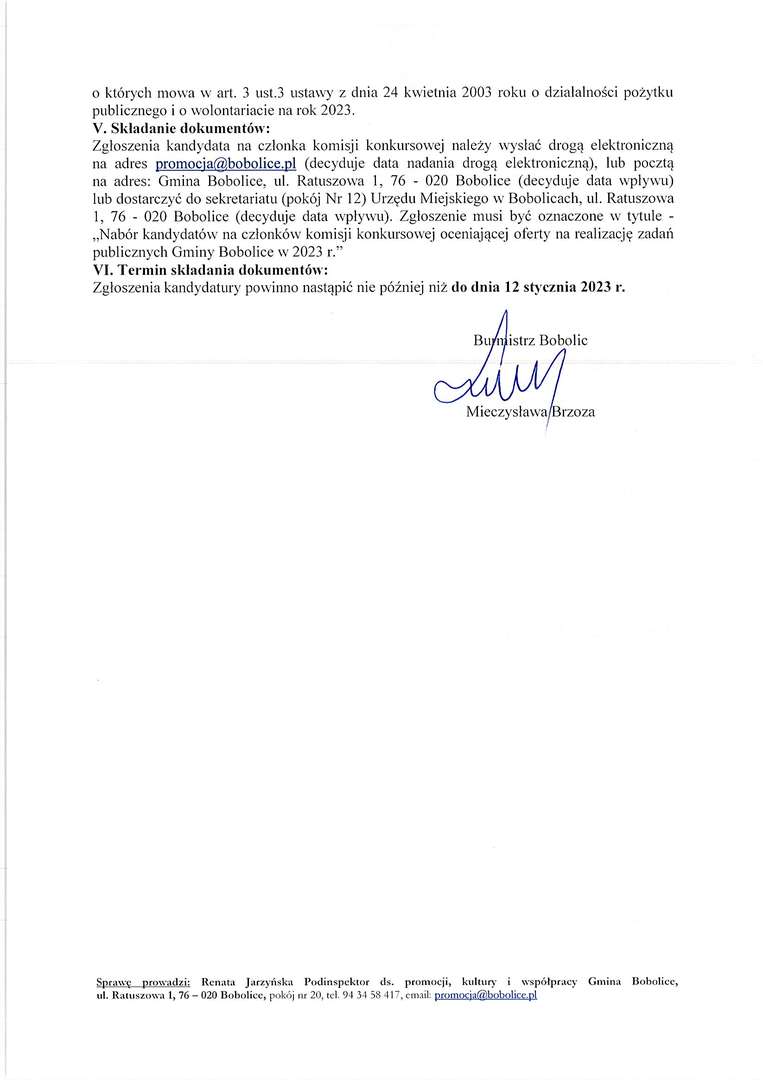 o których mowa w art. 3 ust.3 ustawy z dnia 24 kwietnia 2003 roku o działalności pożytku publicznego i o wolontariacie na rok 2023.
V. Składanie dokumentów:
Zgłoszenia kandydata na członka komisji konkursowej należy wysłać drogą elektroniczną na adres promocja@bobolice.pl (decyduje data nadania drogą elektroniczną), lub pocztą na adres: Gmina Bobolice, ul. Ratuszowa 1, 76 - 020 Bobolice (decyduje data wpływu) lub dostarczyć do sekretariatu (pokój Nr 12) Urzędu Miejskiego w Bobolicach, ul. Ratuszowa 1, 76 - 020 Bobolice (decyduje data wpływu). Zgłoszenie musi być oznaczone w tytule - „Nabór kandydatów na członków komisji konkursowej oceniającej oferty na realizację zadań publicznych Gminy Bobolice w 2023 r."
VI. Termin składania dokumentów:
Zgłoszenia kandydatury powinno nastąpić nie później niż do dnia 12 stycznia 2023 r.

Burmistrz Bobolic

Mieczysława Brzoza

Sprawę prowadzi: Renata Jarzyńska Podinspektor ds. promocji, kultury i współpracy Gmina Bobolice, ul. Ratuszowa 1, 76 – 020 Bobolice, pokój nr 20, tel. 94 34 58 417, email: promocja@bobolice.pl